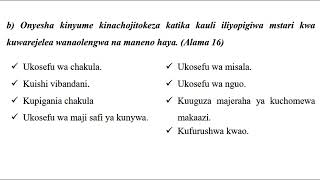 b) Onyesha kinyume kinachojitokeza katika kauli iliyopigiwa mstari kwa kuwarejelea wanaolengwa na maneno haya. (Alama 16)

✓ Ukosefu wa chakula.
✓ Kuishi vibandani.
✓ Kupigania chakula
✓ Ukosefu wa maji safi ya kunywa.

✓ Ukosefu wa misala.
✓ Ukosefu wa nguo.
✓ Kuuguza majeraha ya kuchomewa makaazi.
✓ Kufurushwa kwao.